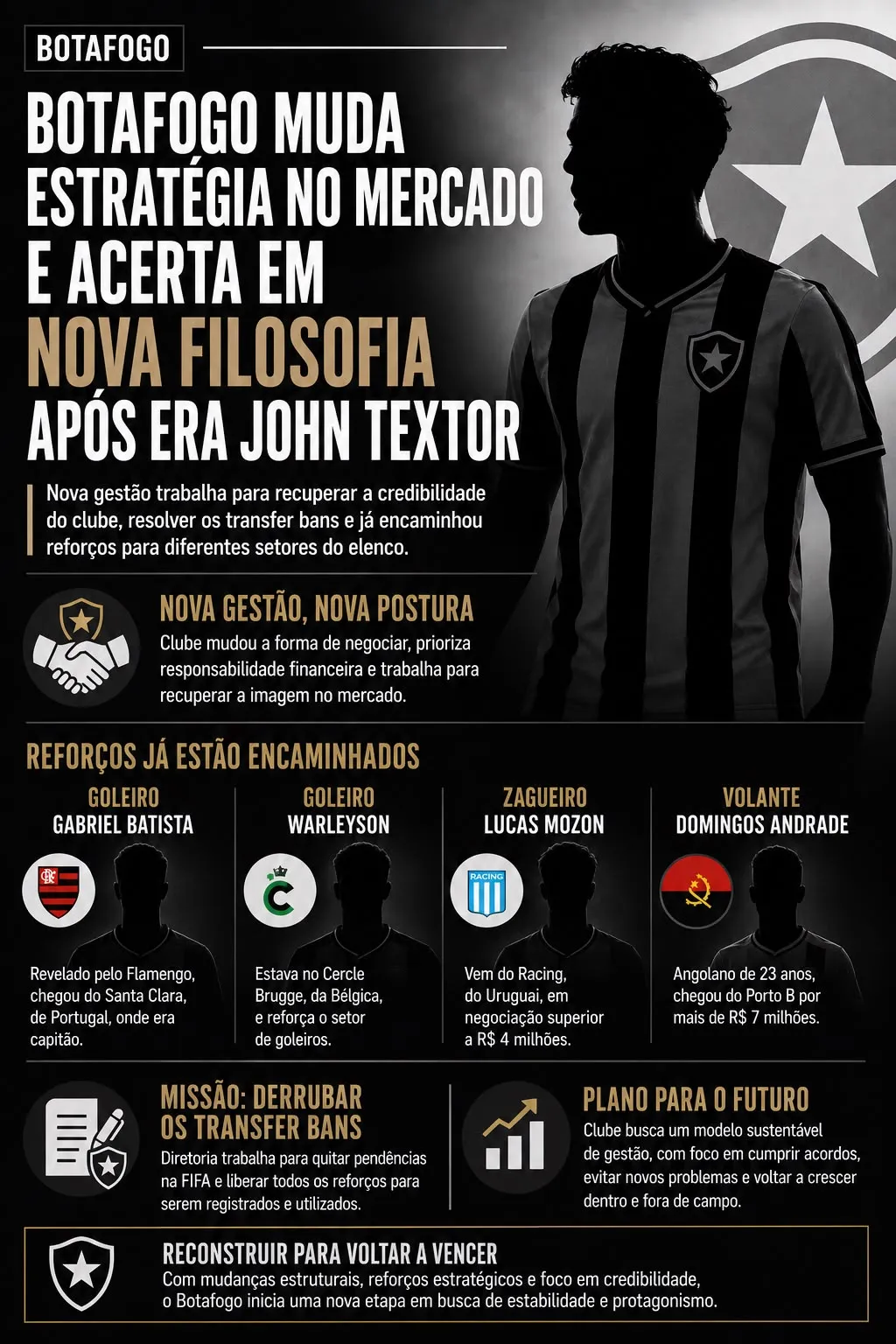 BOTAFOGO

BOTAFOGO MUDA ESTRATÉGIA NO MERCADO E ACERTA EM NOVA FILOSOFIA APÓS ERA JOHN TEXTOR

Nova gestão trabalha para recuperar a credibilidade do clube, resolver os transfer bans e já encaminhou reforços para diferentes setores do elenco.

NOVA GESTÃO, NOVA POSTURA

Clube mudou a forma de negociar, prioriza responsabilidade financeira e trabalha para recuperar a imagem no mercado.

REFORÇOS JÁ ESTÃO ENCAMINHADOS

GOLEIRO
GABRIEL BATISTA

Revelado pelo Flamengo, chegou do Santa Clara, de Portugal, onde era capitão.

GOLEIRO
WARLEYSON

Estava no Cercle Brugge, da Bélgica, e reforça o setor de goleiros.

ZAGUEIRO
LUCAS MOZON

RACING

Vem do Racing, do Uruguai, em negociação superior a R$ 4 milhões.

VOLANTE
DOMINGOS ANDRADE

Angolano de 23 anos, chegou do Porto B por mais de R$ 7 milhões.

MISSÃO: DERRUBAR OS TRANSFER BANS

Diretoria trabalha para quitar pendências na FIFA e liberar todos os reforços para serem registrados e utilizados.

PLANO PARA O FUTURO

Clube busca um modelo sustentável de gestão, com foco em cumprir acordos, evitar novos problemas e voltar a crescer dentro e fora de campo.

RECONSTRUIR PARA VOLTAR A VENCER

Com mudanças estruturais, reforços estratégicos e foco em credibilidade, o Botafogo inicia uma nova etapa em busca de estabilidade e protagonismo.